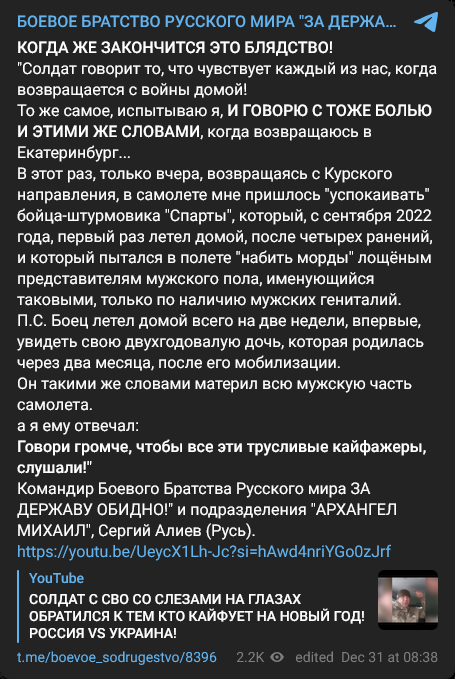 БОЕВОЕ БРАТСТВО РУССКОГО МИРА "ЗА ДЕРЖА...

КОГДА ЖЕ ЗАКОНЧИТСЯ ЭТО БЛЯДСТВО!
"Солдат говорит то, что чувствует каждый из нас, когда возвращается с войны домой!
То же самое, испытываю я, И ГОВОРЮ С ТОЖЕ БОЛЬЮ И ЭТИМИ ЖЕ СЛОВАМИ, когда возвращаюсь в Екатеринбург...
В этот раз, только вчера, возвращаясь с Курского направления, в самолете мне пришлось "успокаивать" бойца-штурмовика "Спарты", который, с сентября 2022 года, первый раз летел домой, после четырех ранений, и который пытался в полете "набить морды" лощёным представителям мужского пола, именующийся таковыми, только по наличию мужских гениталий.
П.С. Боец летел домой всего на две недели, впервые, увидеть свою двухгодовалую дочь, которая родилась через два месяца, после его мобилизации.
Он такими же словами материл всю мужскую часть самолета.
а я ему отвечал:
Говори громче, чтобы все эти трусливые кайфажеры, слушали!"
Командир Боевого Братства Русского мира ЗА ДЕРЖАВУ ОБИДНО!" и подразделения "АРХАНГЕЛ МИХАИЛ", Сергий Алиев (Русь).
https://youtu.be/UeycX1Lh-Jc?si=hAwd4nriYGo0zJrf

YouTube
СОЛДАТ С СВО СО СЛЕЗАМИ НА ГЛАЗАХ ОБРАТИЛСЯ К ТЕМ КТО КАЙФУЕТ НА НОВЫЙ ГОД! РОССИЯ VS УКРАИНА!

t.me/boevoe_sodrugestvo/8396 2.2K edited Dec 31 at 08:38